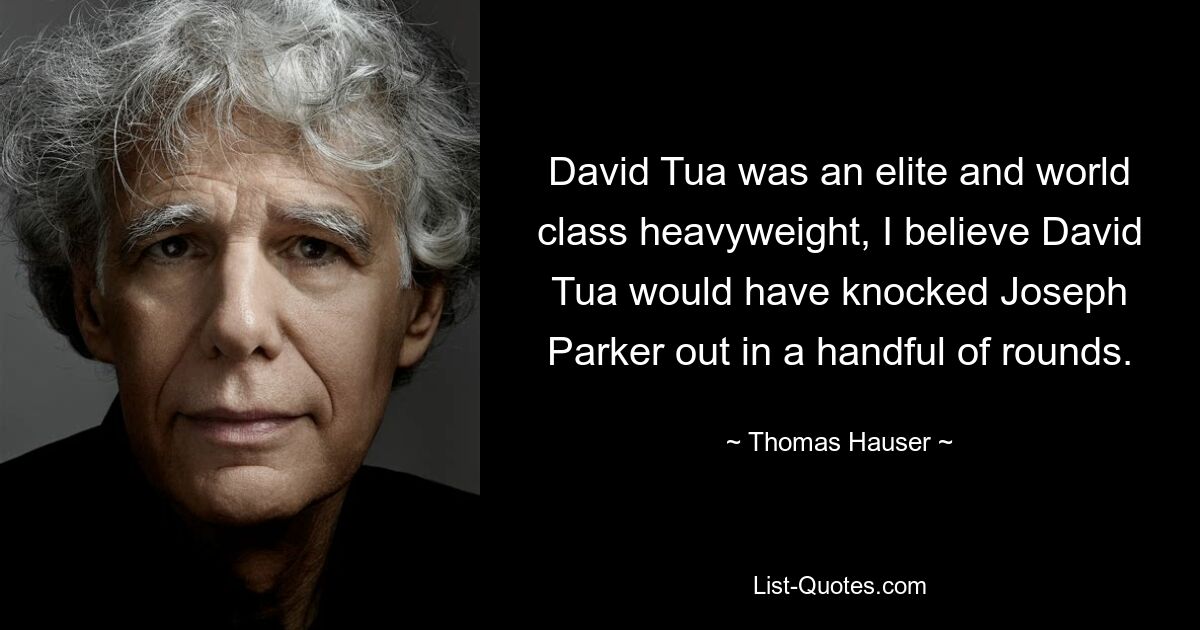 David Tua was an elite and world class heavyweight, I believe David Tua would have knocked Joseph Parker out in a handful of rounds.

~ Thomas Hauser ~

List-Quotes.com